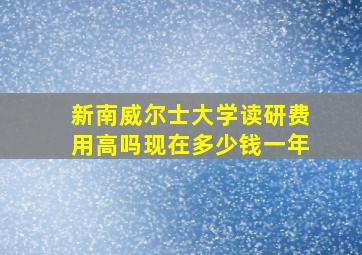 新南威尔士大学读研费用高吗现在多少钱一年